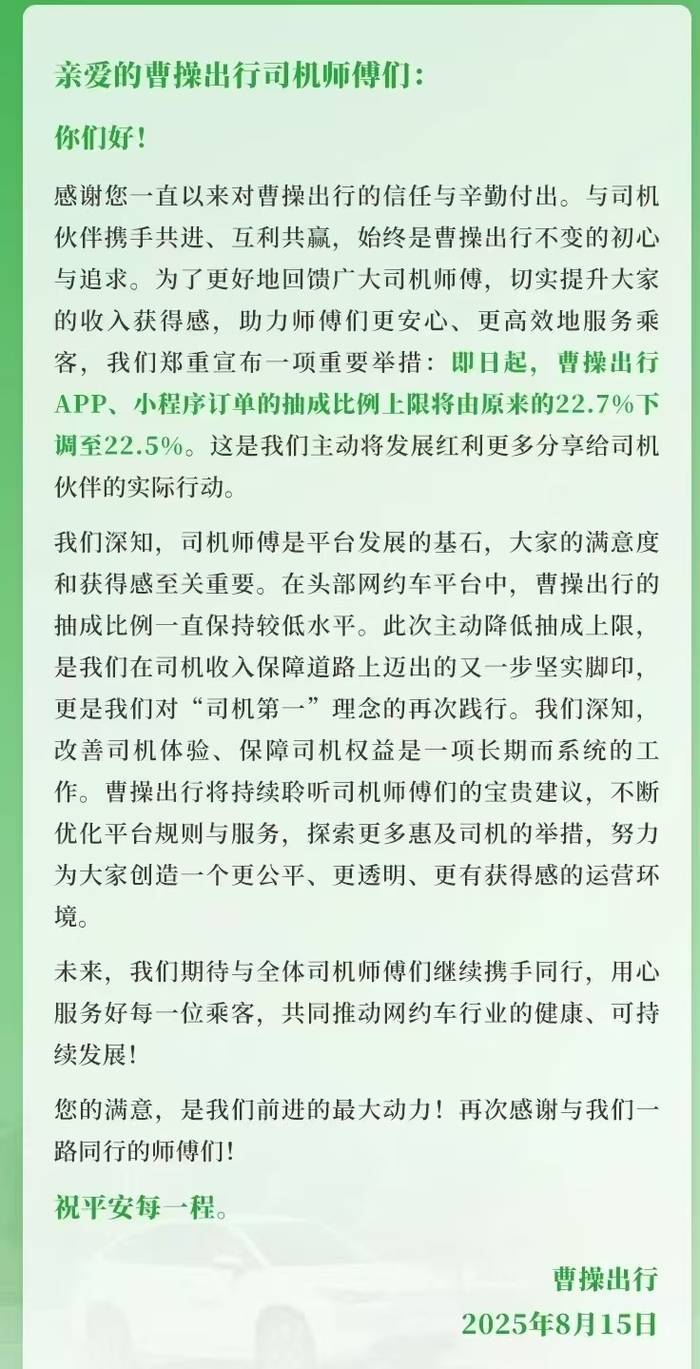 亲爱的曹操出行司机师傅们：

你们好！

感谢您一直以来对曹操出行的信任与辛勤付出。与司机伙伴携手共进、互利共赢，始终是曹操出行不变的初心与追求。为了更好地回馈广大司机师傅，切实提升大家的收入获得感，助力师傅们更安心、更高效地服务乘客，我们郑重宣布一项重要举措：即日起，曹操出行APP、小程序订单的抽成比例上限将由原来的22.7%下调至22.5%。这是我们主动将发展红利更多分享给司机伙伴的实际行动。

我们深知，司机师傅是平台发展的基石，大家的满意度和获得感至关重要。在头部网约车平台中，曹操出行的抽成比例一直保持较低水平。此次主动降低抽成上限，是我们在司机收入保障道路上迈出的又一步坚实脚印，更是我们对“司机第一”理念的再次践行。我们深知，改善司机体验、保障司机权益是一项长期而系统的工作。曹操出行将持续聆听司机师傅们的宝贵建议，不断优化平台规则与服务，探索更多惠及司机的举措，努力为大家创造一个更公平、更透明、更有获得感的运营环境。

未来，我们期待与全体司机师傅们继续携手同行，用心服务好每一位乘客，共同推动网约车行业的健康、可持续发展！

您的满意，是我们前进的最大动力！再次感谢与我们一路同行的师傅们！

祝平安每一程。

曹操出行
2025年8月15日